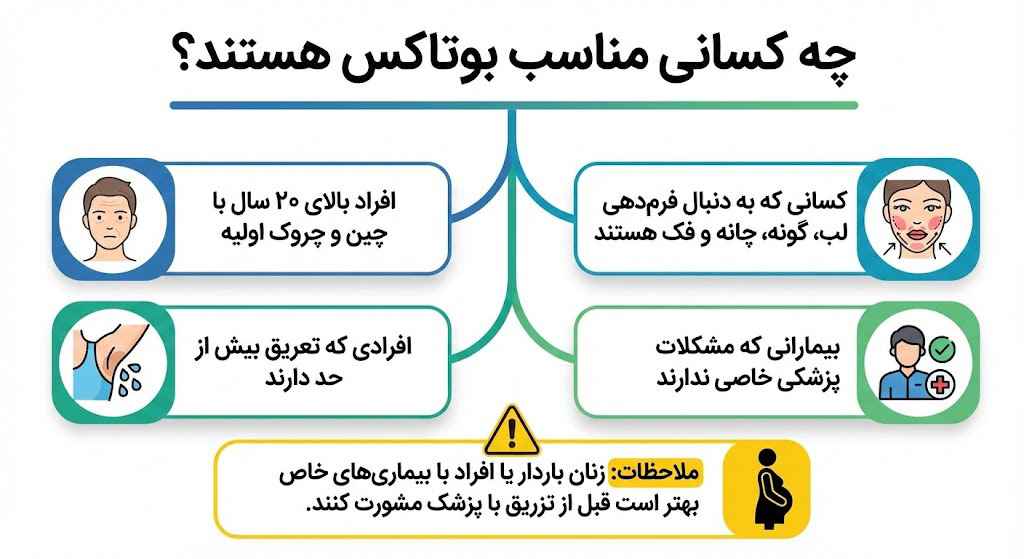 چه کسانی مناسب بوتاکس هستند؟

کسانی که به دنبال فرم‌دهی لب، گونه، چانه و فک هستند

افراد بالای ۲۰ سال با چین و چروک اولیه

بیمارانی که مشکلات پزشکی خاصی ندارند

افرادی که تعریق بیش از حد دارند

ملاحظات: زنان باردار یا افراد با بیماری‌های خاص بهتر است قبل از تزریق با پزشک مشورت کنند.